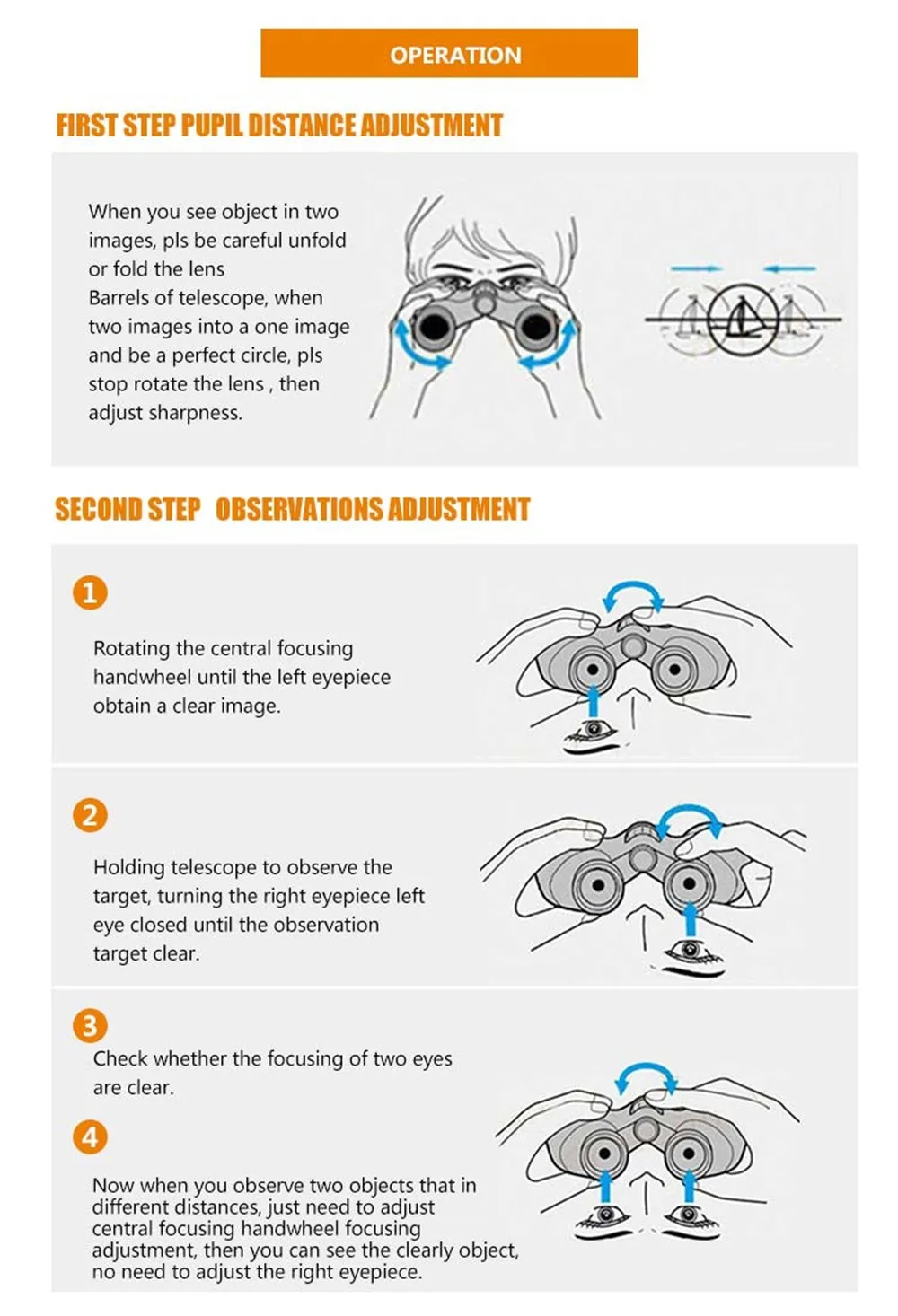 OPERATION

FIRST STEP PUPIL DISTANCE ADJUSTMENT

When you see object in two images, pls be careful unfold or fold the lens
Barrels of telescope, when two images into a one image and be a perfect circle, pls stop rotate the lens , then adjust sharpness.

SECOND STEP OBSERVATIONS ADJUSTMENT

1

Rotating the central focusing handwheel until the left eyepiece obtain a clear image.

2

Holding telescope to observe the target, turning the right eyepiece left eye closed until the observation target clear.

3

Check whether the focusing of two eyes are clear.

4

Now when you observe two objects that in different distances, just need to adjust central focusing handwheel focusing adjustment, then you can see the clearly object, no need to adjust the right eyepiece.